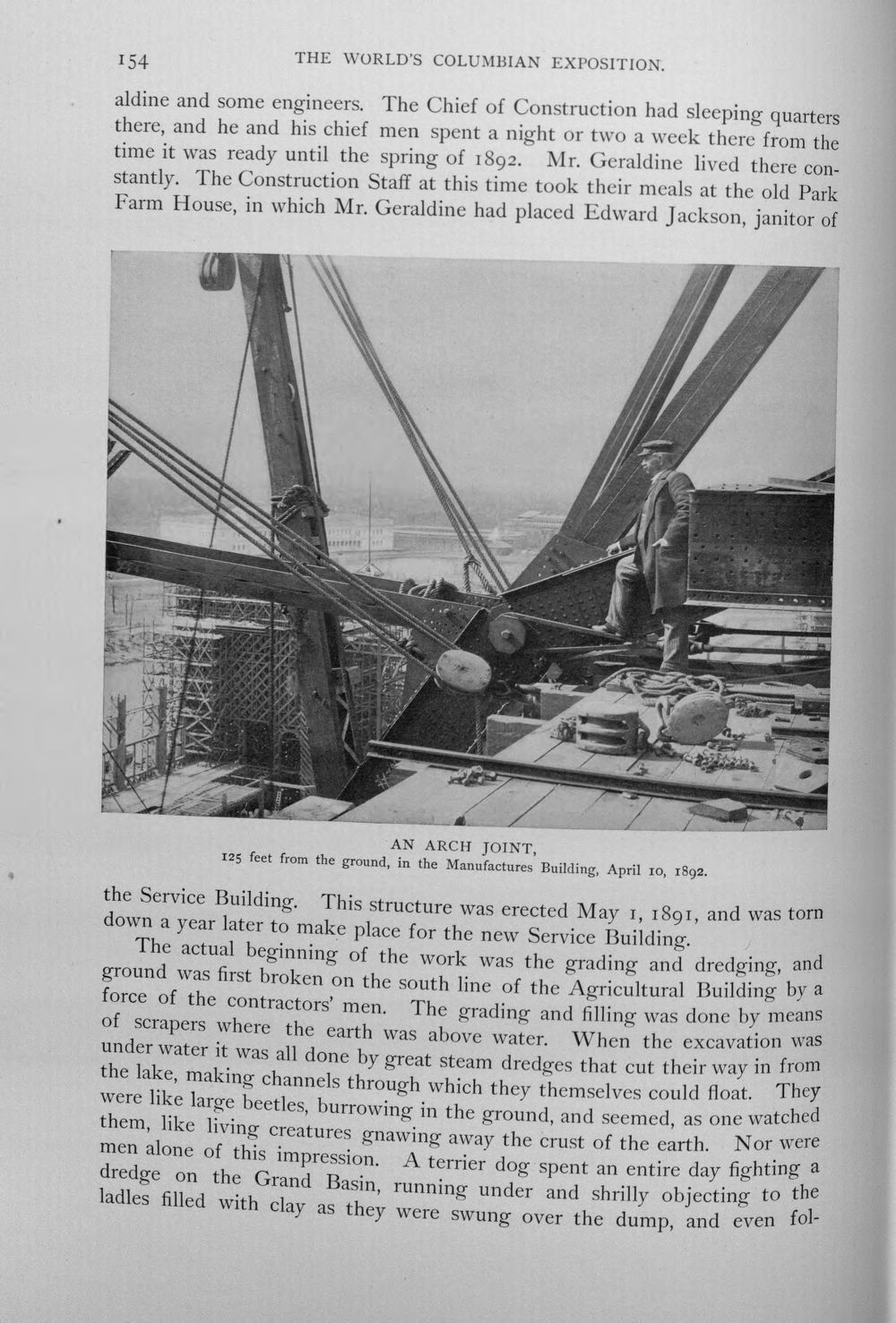 154 THE WORLD'S COLUMBIAN EXPOSITION.

aldine and some engineers. The Chief of Construction had sleeping quarters there, and he and his chief men spent a night or two a week there from the time it was ready until the spring of 1892. Mr. Geraldine lived there constantly. The Construction Staff at this time took their meals at the old Park Farm House, in which Mr. Geraldine had placed Edward Jackson, janitor of

AN ARCH JOINT,
125 feet from the ground, in the Manufactures Building, April 10, 1892.

the Service Building. This structure was erected May 1, 1891, and was torn down a year later to make place for the new Service Building.

The actual beginning of the work was the grading and dredging, and ground was first broken on the south line of the Agricultural Building by a force of the contractors' men. The grading and filling was done by means of scrapers where the earth was above water. When the excavation was under water it was all done by great steam dredges that cut their way in from the lake, making channels through which they themselves could float. They were like large beetles, burrowing in the ground, and seemed, as one watched them, like living creatures gnawing away the crust of the earth. Nor were men alone of this impression. A terrier dog spent an entire day fighting a dredge on the Grand Basin, running under and shrilly objecting to the ladles filled with clay as they were swung over the dump, and even fol-